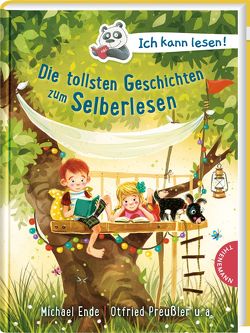 Ich kann lesen!

Die tollsten Geschichten zum Selberlesen

THIENEMANN

Michael Ende | Otfried Preußler u. a.